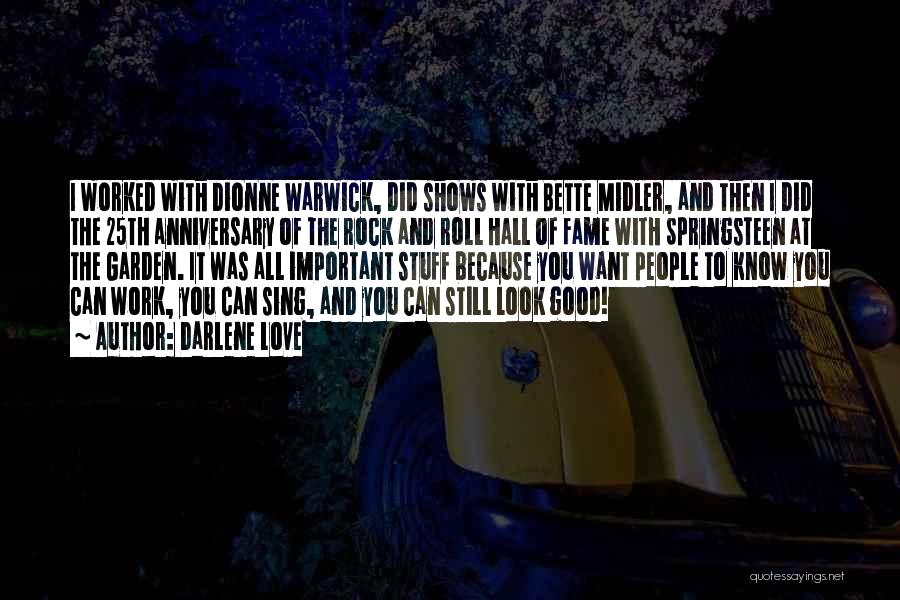 I WORKED WITH DIONNE WARWICK, DID SHOWS WITH BETTE MIDLER, AND THEN I DID THE 25TH ANNIVERSARY OF THE ROCK AND ROLL HALL OF FAME WITH SPRINGSTEEN AT THE GARDEN. IT WAS ALL IMPORTANT STUFF BECAUSE YOU WANT PEOPLE TO KNOW YOU CAN WORK, YOU CAN SING, AND YOU CAN STILL LOOK GOOD!

~ AUTHOR: DARLENE LOVE

quotessayings.net